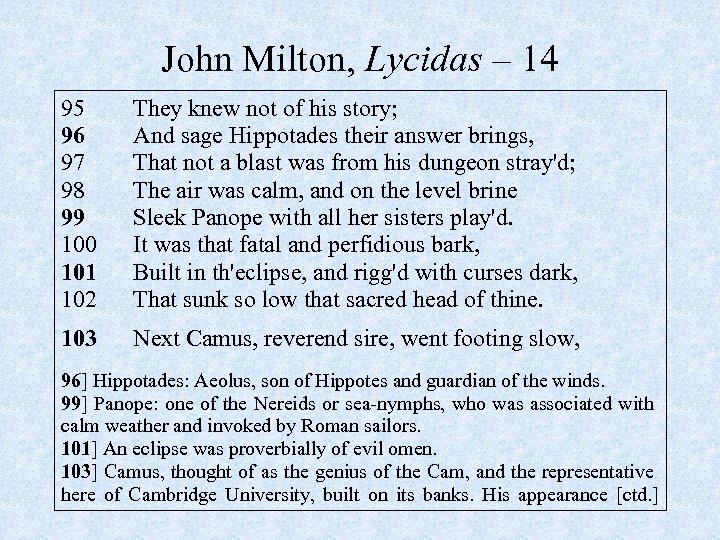 John Milton, Lycidas – 14

95 They knew not of his story;
96 And sage Hippotades their answer brings,
97 That not a blast was from his dungeon stray'd;
98 The air was calm, and on the level brine
99 Sleek Panope with all her sisters play'd.
100 It was that fatal and perfidious bark,
101 Built in th'eclipse, and rigg'd with curses dark,
102 That sunk so low that sacred head of thine.

103 Next Camus, reverend sire, went footing slow,

96] Hippotades: Aeolus, son of Hippotes and guardian of the winds.
99] Panope: one of the Nereids or sea-nymphs, who was associated with calm weather and invoked by Roman sailors.
101] An eclipse was proverbially of evil omen.
103] Camus, thought of as the genius of the Cam, and the representative here of Cambridge University, built on its banks. His appearance [ctd.]